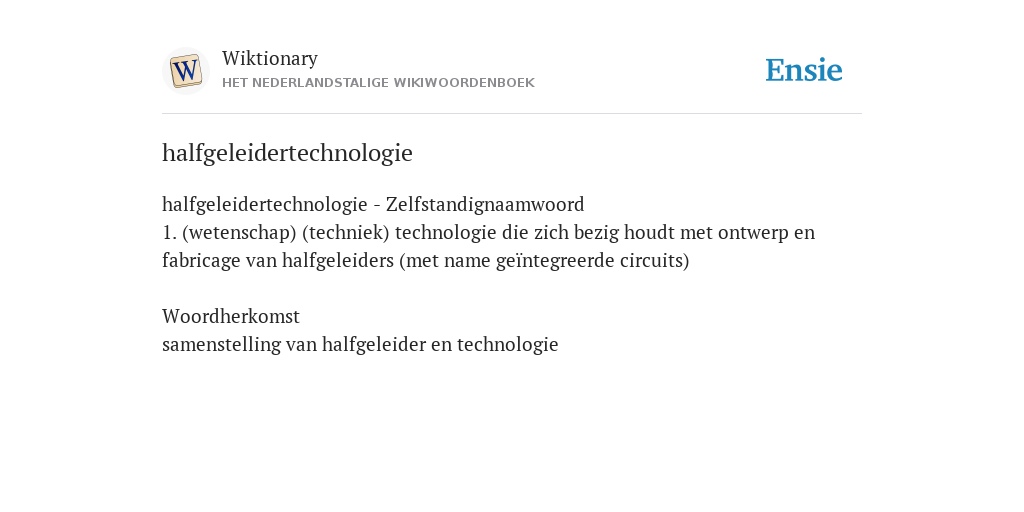 W

Wiktionary
HET NEDERLANDSTALIGE WIKIWOORDENBOEK

Ensie

halfgeleidertechnologie

halfgeleidertechnologie - Zelfstandignaamwoord
1. (wetenschap) (techniek) technologie die zich bezig houdt met ontwerp en fabricage van halfgeleiders (met name geïntegreerde circuits)

Woordherkomst
samenstelling van halfgeleider en technologie